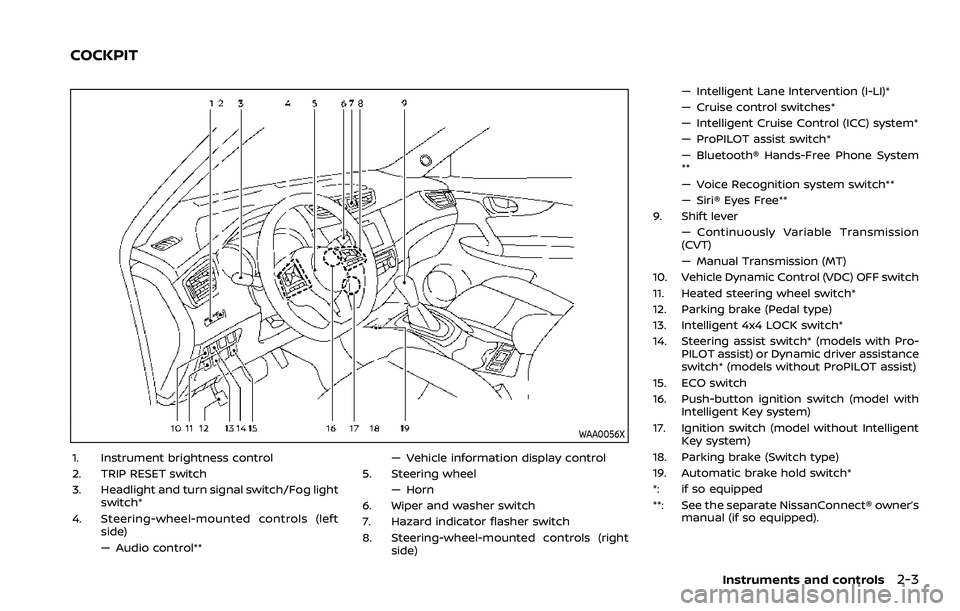 COCKPIT

1 2 3 4 5 6 7 8 9

10 11 12 13 14 15 16 17 18 19

WAA0056X

1. Instrument brightness control
2. TRIP RESET switch
3. Headlight and turn signal switch/Fog light switch*
4. Steering-wheel-mounted controls (left side)
— Audio control**
— Vehicle information display control
5. Steering wheel
— Horn
6. Wiper and washer switch
7. Hazard indicator flasher switch
8. Steering-wheel-mounted controls (right side)
— Intelligent Lane Intervention (I-LI)*
— Cruise control switches*
— Intelligent Cruise Control (ICC) system*
— ProPILOT assist switch*
— Bluetooth® Hands-Free Phone System **
— Voice Recognition system switch**
— Siri® Eyes Free**
9. Shift lever
— Continuously Variable Transmission (CVT)
— Manual Transmission (MT)
10. Vehicle Dynamic Control (VDC) OFF switch
11. Heated steering wheel switch*
12. Parking brake (Pedal type)
13. Intelligent 4x4 LOCK switch*
14. Steering assist switch* (models with ProPILOT assist) or Dynamic driver assistance switch* (models without ProPILOT assist)
15. ECO switch
16. Push-button ignition switch (model with Intelligent Key system)
17. Ignition switch (model without Intelligent Key system)
18. Parking brake (Switch type)
19. Automatic brake hold switch*
*: if so equipped
**: See the separate NissanConnect® owner's manual (if so equipped).

Instruments and controls 2-3

carmanualsonline.info